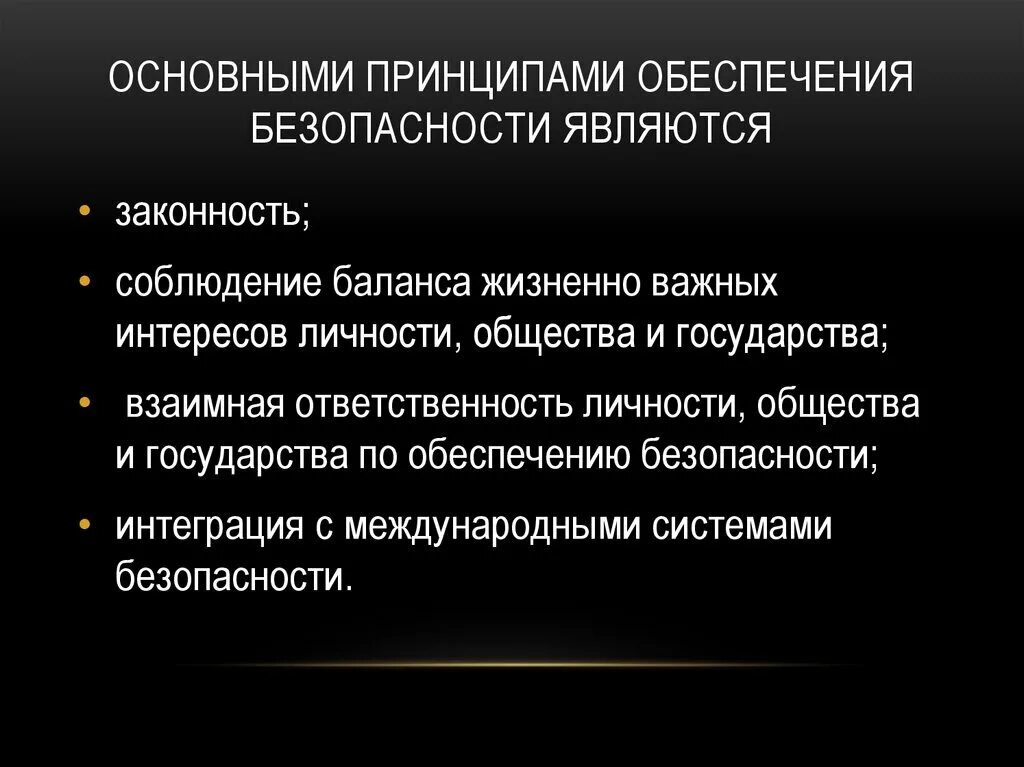 ОСНОВНЫМИ ПРИНЦИПАМИ ОБЕСПЕЧЕНИЯ БЕЗОПАСНОСТИ ЯВЛЯЮТСЯ

• законность;

• соблюдение баланса жизненно важных интересов личности, общества и государства;

• взаимная ответственность личности, общества и государства по обеспечению безопасности;

• интеграция с международными системами безопасности.